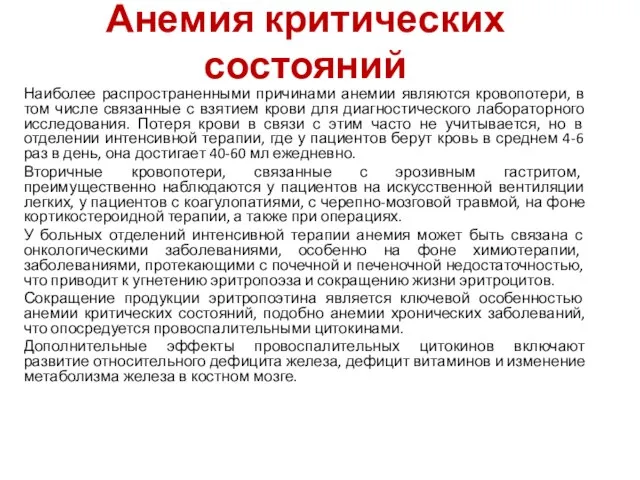 Анемия критических состояний

Наиболее распространенными причинами анемии являются кровопотери, в том числе связанные с взятием крови для диагностического лабораторного исследования. Потеря крови в связи с этим часто не учитывается, но в отделении интенсивной терапии, где у пациентов берут кровь в среднем 4-6 раз в день, она достигает 40-60 мл ежедневно.

Вторичные кровопотери, связанные с эрозивным гастритом, преимущественно наблюдаются у пациентов на искусственной вентиляции легких, у пациентов с коагулопатиями, с черепно-мозговой травмой, на фоне кортикостероидной терапии, а также при операциях.

У больных отделений интенсивной терапии анемия может быть связана с онкологическими заболеваниями, особенно на фоне химиотерапии, заболеваниями, протекающими с почечной и печеночной недостаточностью, что приводит к угнетению эритропоэза и сокращению жизни эритроцитов.

Сокращение продукции эритропоэтина является ключевой особенностью анемии критических состояний, подобно анемии хронических заболеваний, что опосредуется провоспалительными цитокинами.

Дополнительные эффекты провоспалительных цитокинов включают развитие относительного дефицита железа, дефицит витаминов и изменение метаболизма железа в костном мозге.